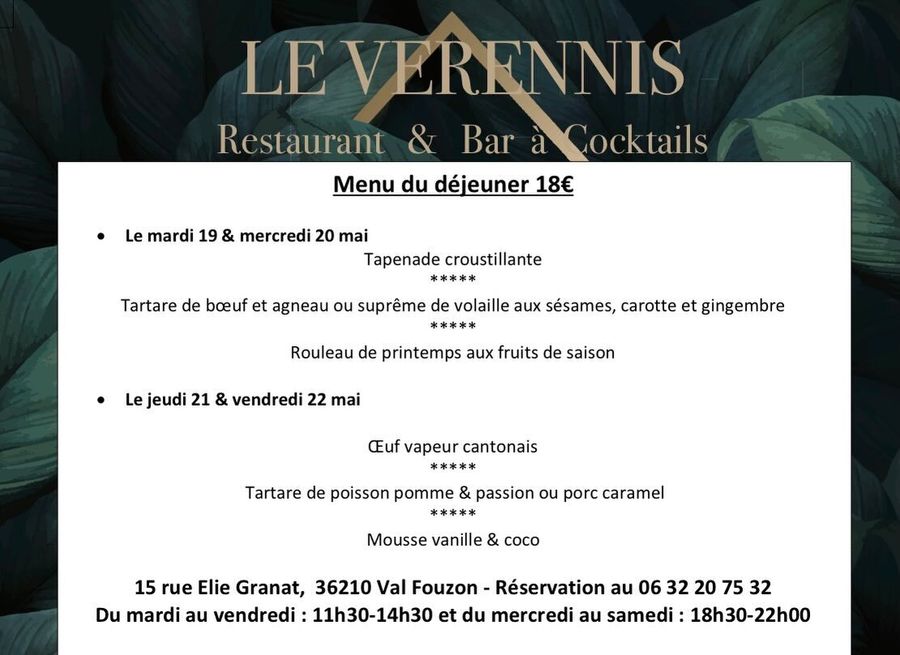 LE VERENNIS

Restaurant & Bar à Cocktails

Menu du déjeuner 18€

• Le mardi 19 & mercredi 20 mai

Tapenade croustillante
*****
Tartare de bœuf et agneau ou suprême de volaille aux sésames, carotte et gingembre
*****
Rouleau de printemps aux fruits de saison

• Le jeudi 21 & vendredi 22 mai

Œuf vapeur cantonais
*****
Tartare de poisson pomme & passion ou porc caramel
*****
Mousse vanille & coco

15 rue Elie Granat, 36210 Val Fouzon - Réservation au 06 32 20 75 32
Du mardi au vendredi : 11h30-14h30 et du mercredi au samedi : 18h30-22h00